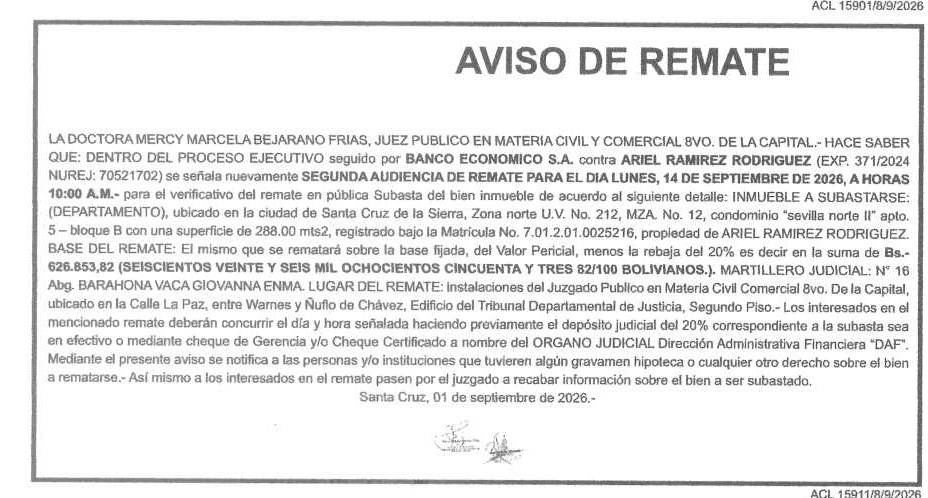 ACL 15901/8/9/2026

AVISO DE REMATE

LA DOCTORA MERCY MARCELA BEJARANO FRIAS, JUEZ PUBLICO EN MATERIA CIVIL Y COMERCIAL 8VO. DE LA CAPITAL.- HACE SABER QUE: DENTRO DEL PROCESO EJECUTIVO seguido por BANCO ECONOMICO S.A. contra ARIEL RAMIREZ RODRIGUEZ (EXP. 371/2024 NUREJ: 70521702) se señala nuevamente SEGUNDA AUDIENCIA DE REMATE PARA EL DIA LUNES, 14 DE SEPTIEMBRE DE 2026, A HORAS 10:00 A.M.- para el verificativo del remate en pública Subasta del bien inmueble de acuerdo al siguiente detalle: INMUEBLE A SUBASTARSE: (DEPARTAMENTO), ubicado en la ciudad de Santa Cruz de la Sierra, Zona norte U.V. No. 212, MZA. No. 12, condominio "sevilla norte II" apto. 5 – bloque B con una superficie de 288.00 mts2, registrado bajo la Matrícula No. 7.01.2.01.0025216, propiedad de ARIEL RAMIREZ RODRIGUEZ. BASE DEL REMATE: El mismo que se rematará sobre la base fijada, del Valor Pericial, menos la rebaja del 20% es decir en la suma de Bs.- 626.853,82 (SEISCIENTOS VEINTE Y SEIS MIL OCHOCIENTOS CINCUENTA Y TRES 82/100 BOLIVIANOS.). MARTILLERO JUDICIAL: N° 16 Abg. BARAHONA VACA GIOVANNA ENMA. LUGAR DEL REMATE: Instalaciones del Juzgado Publico en Materia Civil Comercial 8vo. De la Capital, ubicado en la Calle La Paz, entre Warnes y Ñuflo de Chávez, Edificio del Tribunal Departamental de Justicia, Segundo Piso.- Los interesados en el mencionado remate deberán concurrir el día y hora señalada haciendo previamente el depósito judicial del 20% correspondiente a la subasta sea en efectivo o mediante cheque de Gerencia y/o Cheque Certificado a nombre del ORGANO JUDICIAL Dirección Administrativa Financiera "DAF". Mediante el presente aviso se notifica a las personas y/o instituciones que tuvieren algún gravamen hipoteca o cualquier otro derecho sobre el bien a rematarse.- Así mismo a los interesados en el remate pasen por el juzgado a recabar información sobre el bien a ser subastado.

Santa Cruz, 01 de septiembre de 2026.-

ACL 15911/8/9/2026